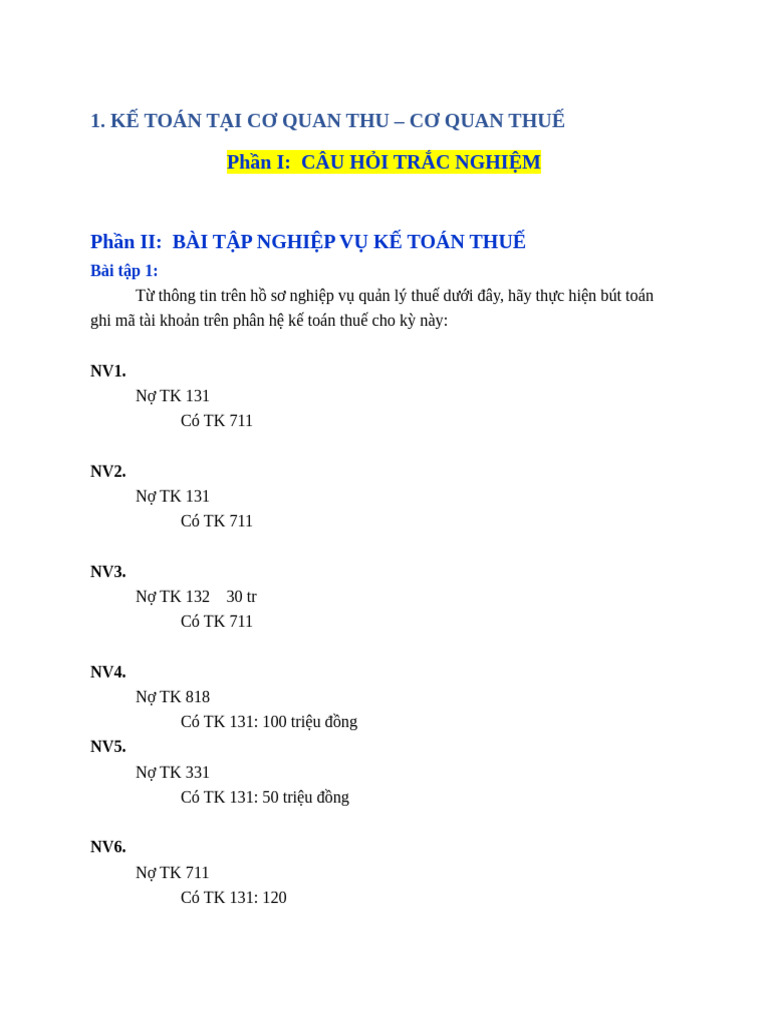 1. KẾ TOÁN TẠI CƠ QUAN THU – CƠ QUAN THUẾ

Phần I: CÂU HỎI TRẮC NGHIỆM

Phần II: BÀI TẬP NGHIỆP VỤ KẾ TOÁN THUẾ

Bài tập 1:

Từ thông tin trên hồ sơ nghiệp vụ quản lý thuế dưới đây, hãy thực hiện bút toán ghi mã tài khoản trên phân hệ kế toán thuế cho kỳ này:

NV1.
Nợ TK 131
Có TK 711

NV2.
Nợ TK 131
Có TK 711

NV3.
Nợ TK 132 30 tr
Có TK 711

NV4.
Nợ TK 818
Có TK 131: 100 triệu đồng

NV5.
Nợ TK 331
Có TK 131: 50 triệu đồng

NV6.
Nợ TK 711
Có TK 131: 120